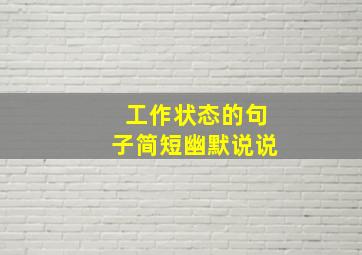 工作状态的句子简短幽默说说